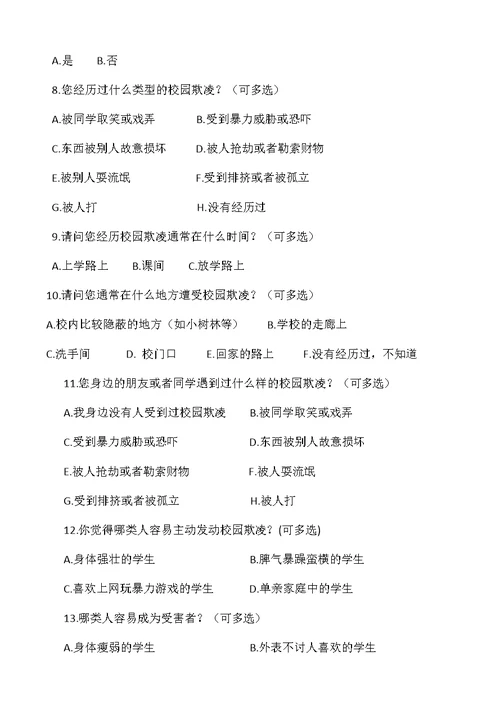 A.是　　B.否

8.您经历过什么类型的校园欺凌？（可多选）

A.被同学取笑或戏弄　　　B.受到暴力威胁或恐吓

C.东西被别人故意损坏　　D.被人抢劫或者勒索财物

E.被别人耍流氓　　　　　F.受到排挤或者被孤立

G.被人打　　　　　　　　H.没有经历过

9.请问您经历校园欺凌通常在什么时间？（可多选）

A.上学路上　　B.课间　　C.放学路上

10.请问您通常在什么地方遭受校园欺凌？（可多选）

A.校内比较隐蔽的地方（如小树林等）　　B.学校的走廊上

C.洗手间　　D. 校门口　　E.回家的路上　　F.没有经历过，不知道

11.您身边的朋友或者同学遇到过什么样的校园欺凌？（可多选）

A.我身边没有人受到过校园欺凌　　B.被同学取笑或戏弄

C.受到暴力威胁或恐吓　　D.东西被别人故意损坏

E.被人抢劫或者勒索财物　　F.被人耍流氓

G.受到排挤或者被孤立　　H.被人打

12.你觉得哪类人容易主动发动校园欺凌？(可多选)

A.身体强壮的学生　　B.脾气暴躁蛮横的学生

C.喜欢上网玩暴力游戏的学生　　D.单亲家庭中的学生

13.哪类人容易成为受害者？（可多选）

A.身体瘦弱的学生　　B.外表不讨人喜欢的学生